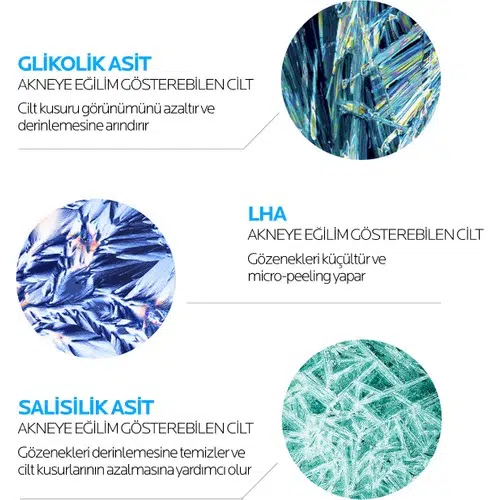 GLİKOLİK ASİT
AKNEYE EĞİLİM GÖSTEREBİLEN CİLT
Cilt kusuru görünümünü azaltır ve derinlemesine arındırır

LHA
AKNEYE EĞİLİM GÖSTEREBİLEN CİLT
Gözenekleri küçültür ve micro-peeling yapar

SALİSİLİK ASİT
AKNEYE EĞİLİM GÖSTEREBİLEN CİLT
Gözenekleri derinlemesine temizler ve cilt kusurlarının azalmasına yardımcı olur